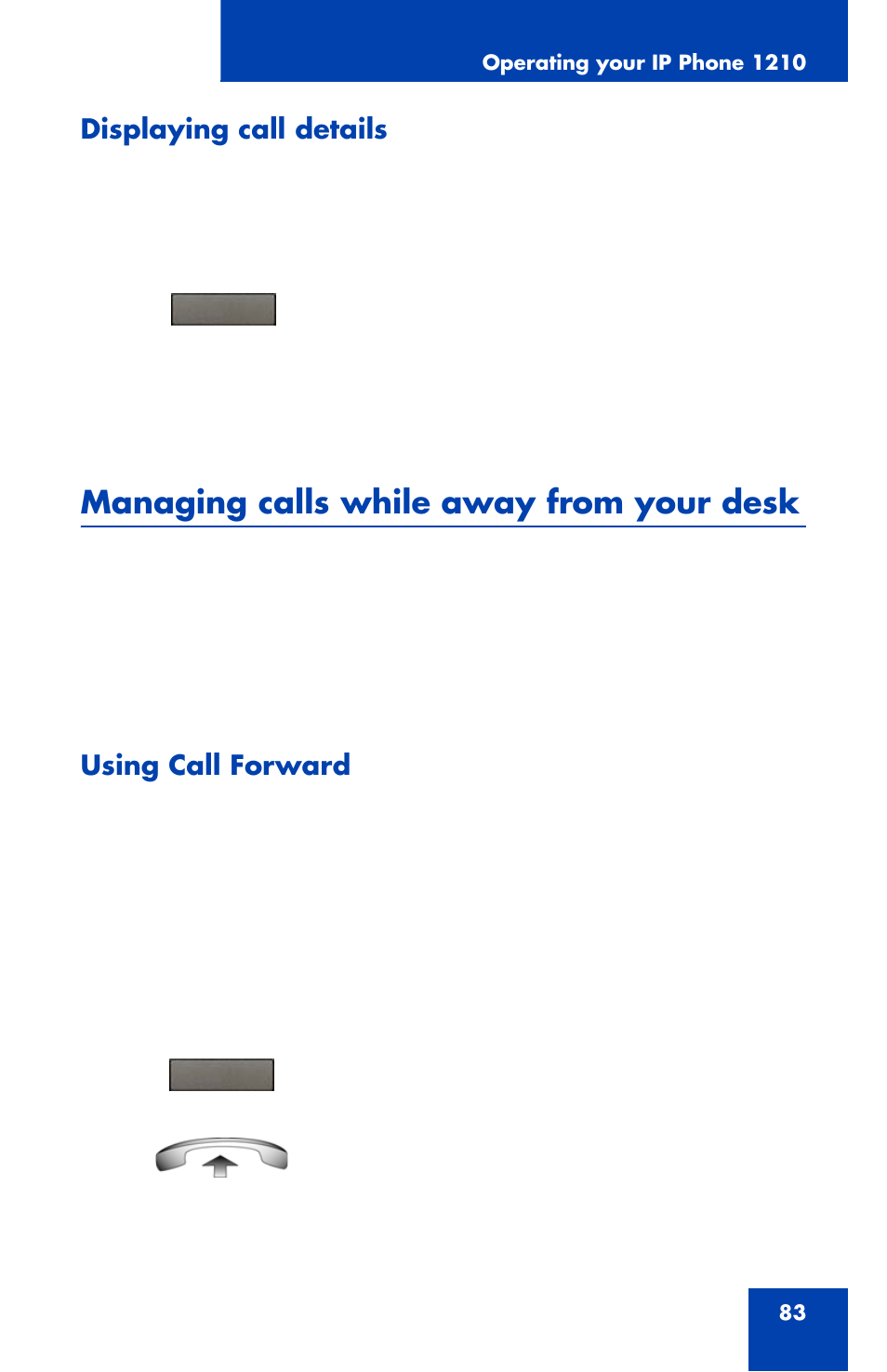 Operating your IP Phone 1210

Displaying call details

Managing calls while away from your desk

Using Call Forward

83